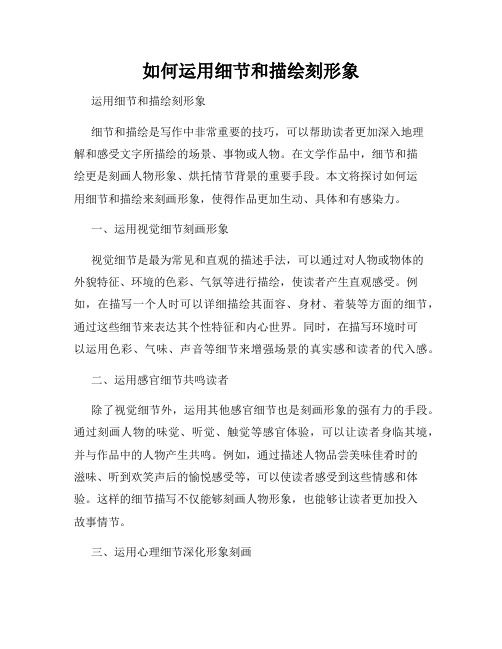 如何运用细节和描绘刻形象

运用细节和描绘刻形象

细节和描绘是写作中非常重要的技巧，可以帮助读者更加深入地理解和感受文字所描绘的场景、事物或人物。在文学作品中，细节和描绘更是刻画人物形象、烘托情节背景的重要手段。本文将探讨如何运用细节和描绘来刻画形象，使得作品更加生动、具体和有感染力。

一、运用视觉细节刻画形象

视觉细节是最为常见和直观的描述手法，可以通过对人物或物体的外貌特征、环境的色彩、气氛等进行描绘，使读者产生直观感受。例如，在描写一个人时可以详细描绘其面容、身材、着装等方面的细节，通过这些细节来表达其个性特征和内心世界。同时，在描写环境时可以运用色彩、气味、声音等细节来增强场景的真实感和读者的代入感。

二、运用感官细节共鸣读者

除了视觉细节外，运用其他感官细节也是刻画形象的强有力的手段。通过刻画人物的味觉、听觉、触觉等感官体验，可以让读者身临其境，并与作品中的人物产生共鸣。例如，通过描述人物品尝美味佳肴时的滋味、听到欢笑声后的愉悦感受等，可以使读者感受到这些情感和体验。这样的细节描写不仅能够刻画人物形象，也能够让读者更加投入故事情节。

三、运用心理细节深化形象刻画